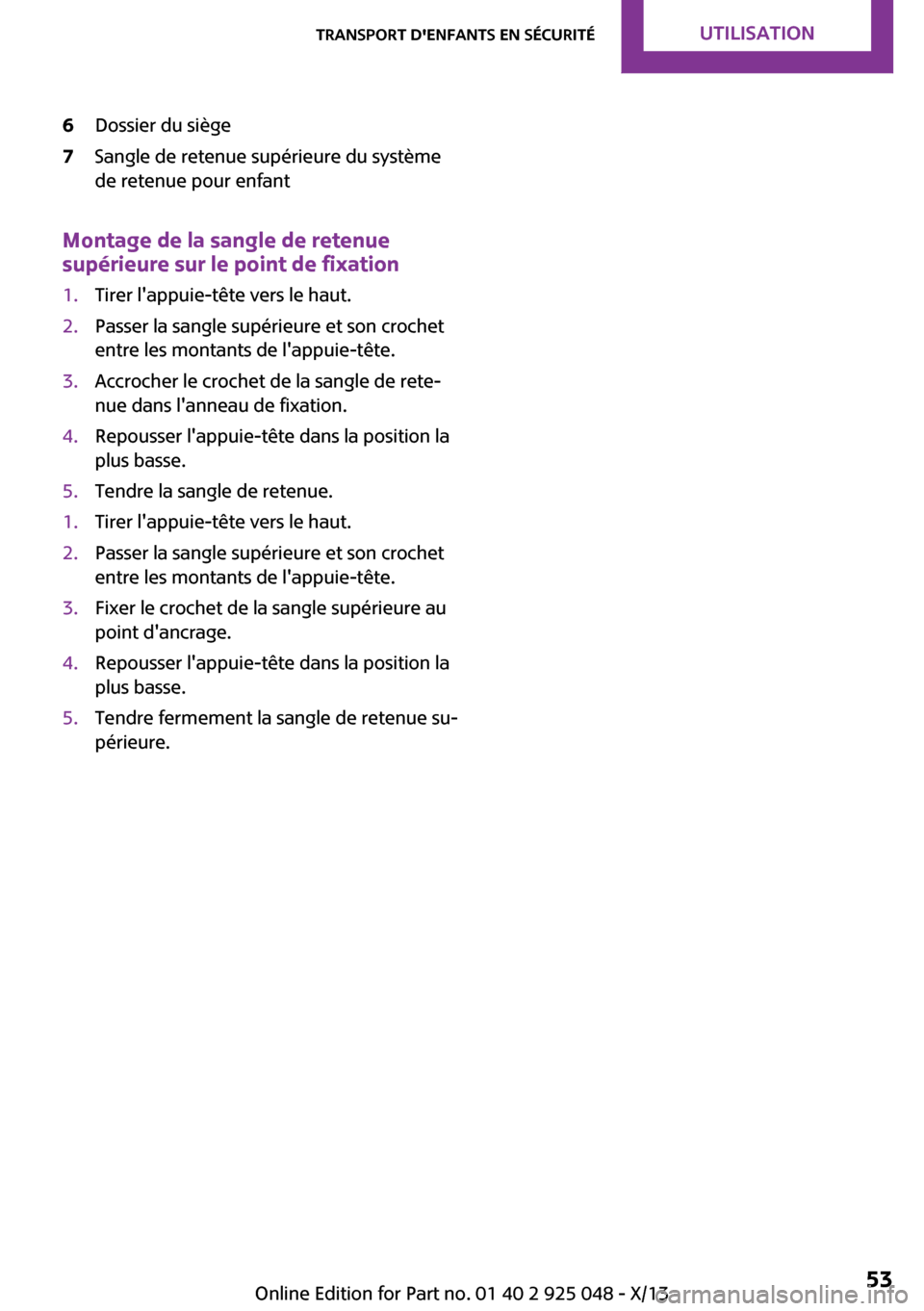 TRANSPORT D'ENFANTS EN SÉCURITÉ UTILISATION

6 Dossier du siège
7 Sangle de retenue supérieure du système de retenue pour enfant

Montage de la sangle de retenue supérieure sur le point de fixation

1. Tirer l'appuie-tête vers le haut.
2. Passer la sangle supérieure et son crochet entre les montants de l'appuie-tête.
3. Accrocher le crochet de la sangle de retenue dans l'anneau de fixation.
4. Repousser l'appuie-tête dans la position la plus basse.
5. Tendre la sangle de retenue.
1. Tirer l'appuie-tête vers le haut.
2. Passer la sangle supérieure et son crochet entre les montants de l'appuie-tête.
3. Fixer le crochet de la sangle supérieure au point d'ancrage.
4. Repousser l'appuie-tête dans la position la plus basse.
5. Tendre fermement la sangle de retenue supérieure.

Online Edition for Part no. 01 40 2 925 048 - X/13 53
carmanualsonline.info